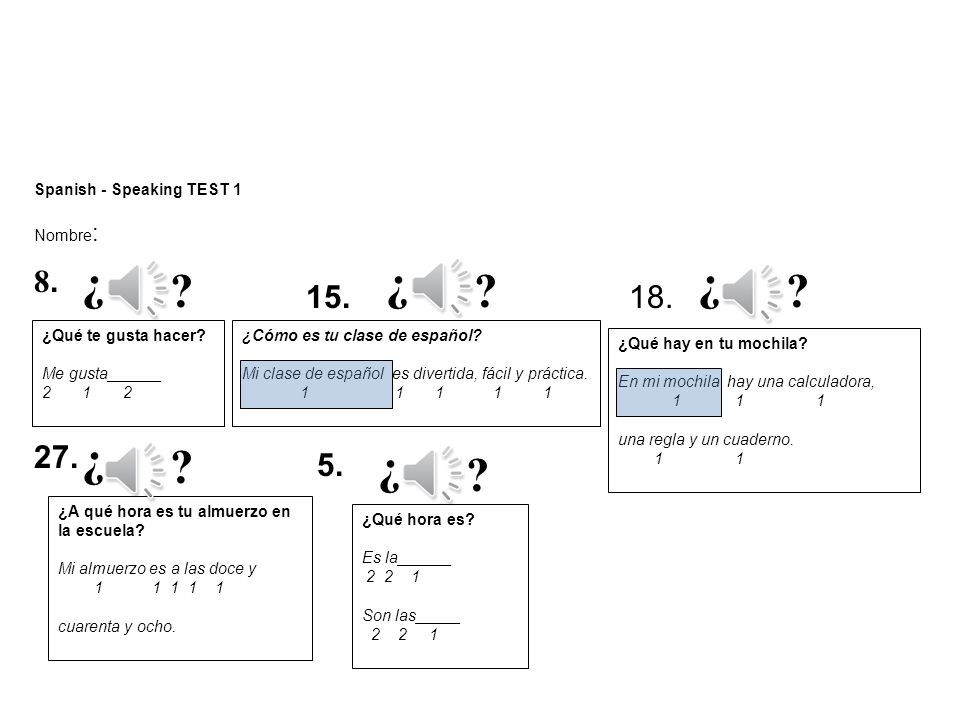 Spanish - Speaking TEST 1

Nombre:

8. ¿ ?

¿Qué te gusta hacer?

Me gusta______
2 1 2

15. ¿ ?

¿Cómo es tu clase de español?

Mi clase de español es divertida, fácil y práctica.
1 1 1 1 1

18. ¿ ?

¿Qué hay en tu mochila?

En mi mochila hay una calculadora,
1 1 1

una regla y un cuaderno.
1 1

27. ¿ ?

¿A qué hora es tu almuerzo en la escuela?

Mi almuerzo es a las doce y
1 1 1 1 1

cuarenta y ocho.

5. ¿ ?

¿Qué hora es?

Es la______
2 2 1

Son las_____
2 2 1